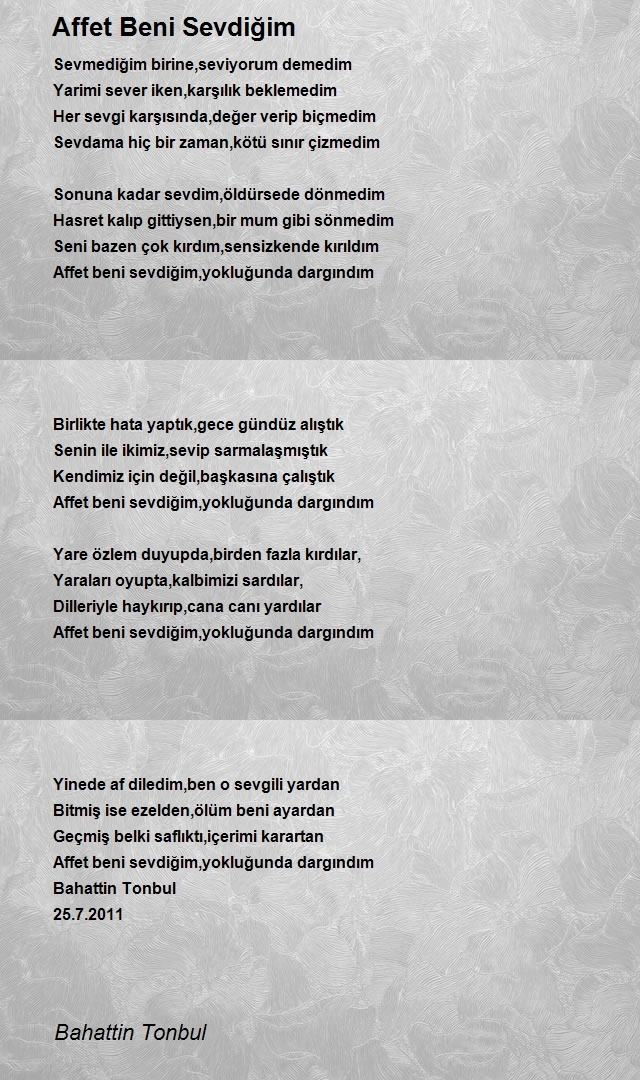 Affet Beni Sevdiğim

Sevmediğim birine,seviyorum demedim
Yarimi sever iken,karşılık beklemedim
Her sevgi karşısında,değer verip biçmedim
Sevdama hiç bir zaman,kötü sınır çizmedim

Sonuna kadar sevdim,öldürsede dönmedim
Hasret kalıp gittiysen,bir mum gibi sönmedim
Seni bazen çok kırdım,sensizkende kırıldım
Affet beni sevdiğim,yokluğunda dargındım

Birlikte hata yaptık,gece gündüz alıştık
Senin ile ikimiz,sevip sarmalaşmıştık
Kendimiz için değil,başkasına çalıştık
Affet beni sevdiğim,yokluğunda dargındım

Yare özlem duyupda,birden fazla kırdılar,
Yaraları oyupta,kalbimizi sardılar,
Dilleriyle haykırıp,cana canı yardılar
Affet beni sevdiğim,yokluğunda dargındım

Yinede af diledim,ben o sevgili yardan
Bitmiş ise ezelden,ölüm beni ayardan
Geçmiş belki saflıktı,içerimi karartan
Affet beni sevdiğim,yokluğunda dargındım
Bahattin Tonbul
25.7.2011

Bahattin Tonbul